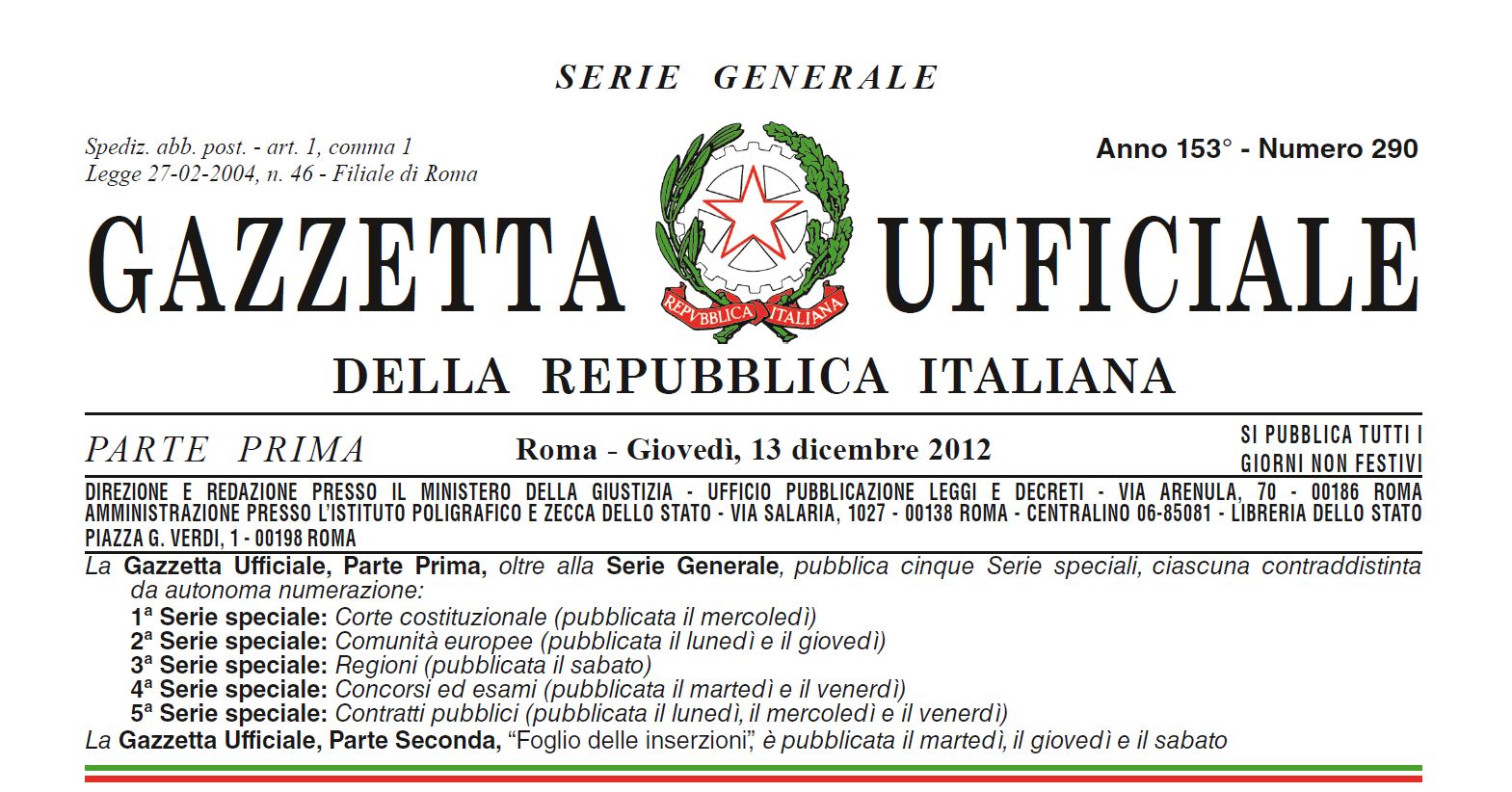 SERIE GENERALE

Spediz. abb. post. - art. 1, comma 1
Legge 27-02-2004, n. 46 - Filiale di Roma

Anno 153° - Numero 290

GAZZETTA UFFICIALE

REPVBBLICA ITALIANA

DELLA REPUBBLICA ITALIANA

PARTE PRIMA

Roma - Giovedì, 13 dicembre 2012

SI PUBBLICA TUTTI I GIORNI NON FESTIVI

DIREZIONE E REDAZIONE PRESSO IL MINISTERO DELLA GIUSTIZIA - UFFICIO PUBBLICAZIONE LEGGI E DECRETI - VIA ARENULA, 70 - 00186 ROMA AMMINISTRAZIONE PRESSO L'ISTITUTO POLIGRAFICO E ZECCA DELLO STATO - VIA SALARIA, 1027 - 00138 ROMA - CENTRALINO 06-85081 - LIBRERIA DELLO STATO PIAZZA G. VERDI, 1 - 00198 ROMA

La Gazzetta Ufficiale, Parte Prima, oltre alla Serie Generale, pubblica cinque Serie speciali, ciascuna contraddistinta da autonoma numerazione:
1ª Serie speciale: Corte costituzionale (pubblicata il mercoledì)
2ª Serie speciale: Comunità europee (pubblicata il lunedì e il giovedì)
3ª Serie speciale: Regioni (pubblicata il sabato)
4ª Serie speciale: Concorsi ed esami (pubblicata il martedì e il venerdì)
5ª Serie speciale: Contratti pubblici (pubblicata il lunedì, il mercoledì e il venerdì)
La Gazzetta Ufficiale, Parte Seconda, "Foglio delle inserzioni", è pubblicata il martedì, il giovedì e il sabato